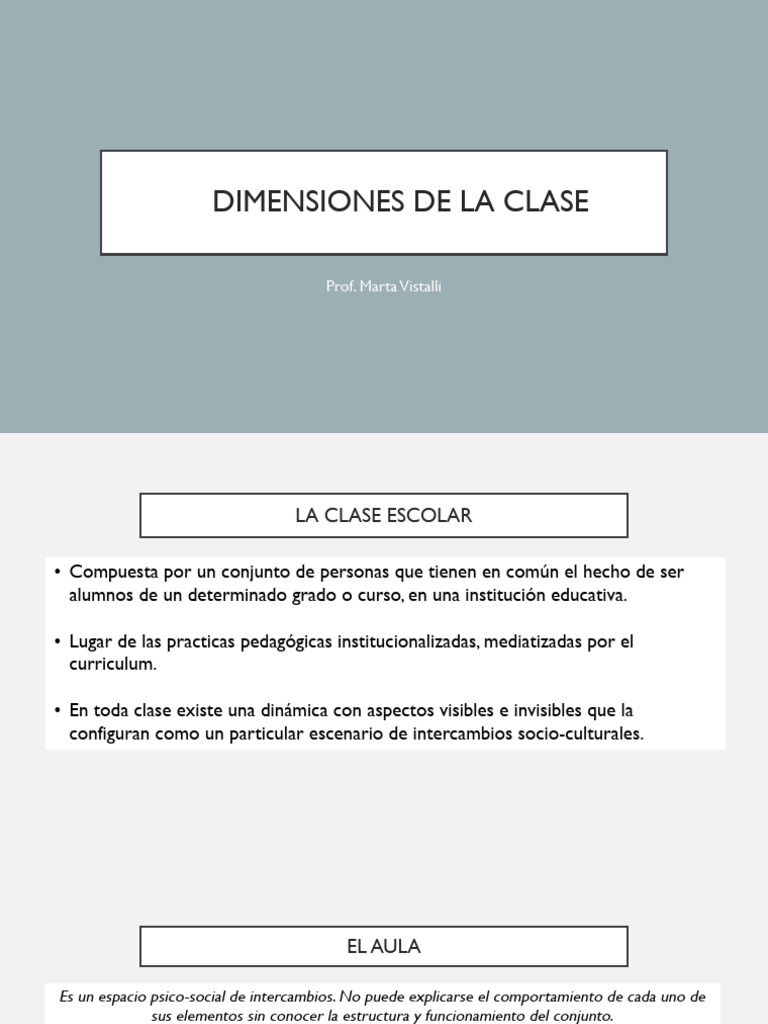 DIMENSIONES DE LA CLASE

Prof. Marta Vistalli

LA CLASE ESCOLAR

• Compuesta por un conjunto de personas que tienen en común el hecho de ser alumnos de un determinado grado o curso, en una institución educativa.

• Lugar de las practicas pedagógicas institucionalizadas, mediatizadas por el curriculum.

• En toda clase existe una dinámica con aspectos visibles e invisibles que la configuran como un particular escenario de intercambios socio-culturales.

EL AULA

Es un espacio psico-social de intercambios. No puede explicarse el comportamiento de cada uno de sus elementos sin conocer la estructura y funcionamiento del conjunto.